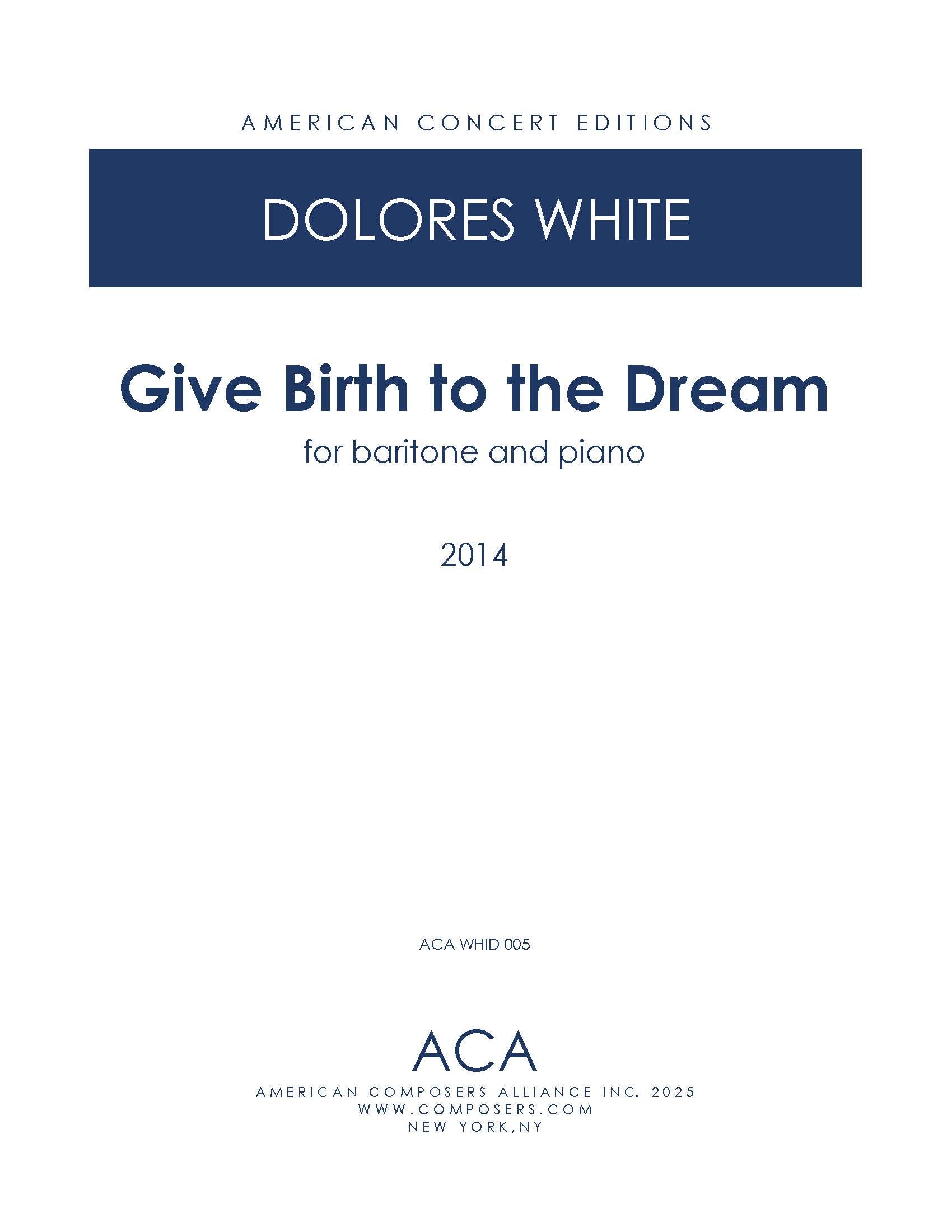 AMERICAN CONCERT EDITIONS

DOLORES WHITE

Give Birth to the Dream

for baritone and piano

2014

ACA WHID 005

ACA

AMERICAN COMPOSERS ALLIANCE INC. 2025
WWW.COMPOSERS.COM
NEW YORK,NY